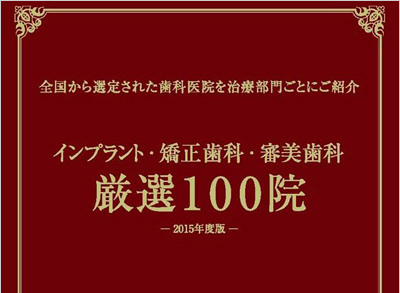 全国から選定された歯科医院を治療部門ごとにご紹介

インプラント・矯正歯科・審美歯科
厳選100院
— 2015年度版 —